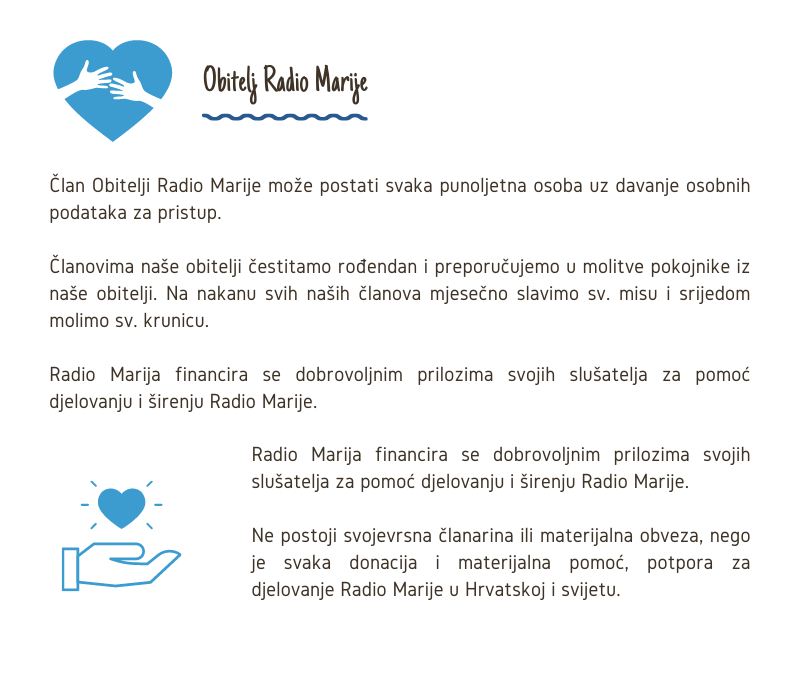 Obitelj Radio Marije

Član Obitelji Radio Marije može postati svaka punoljetna osoba uz davanje osobnih podataka za pristup.

Članovima naše obitelji čestitamo rođendan i preporučujemo u molitve pokojnike iz naše obitelji. Na nakanu svih naših članova mjesečno slavimo sv. misu i srijedom molimo sv. krunicu.

Radio Marija financira se dobrovoljnim prilozima svojih slušatelja za pomoć djelovanju i širenju Radio Marije.

Radio Marija financira se dobrovoljnim prilozima svojih slušatelja za pomoć djelovanju i širenju Radio Marije.

Ne postoji svojevrsna članarina ili materijalna obveza, nego je svaka donacija i materijalna pomoć, potpora za djelovanje Radio Marije u Hrvatskoj i svijetu.